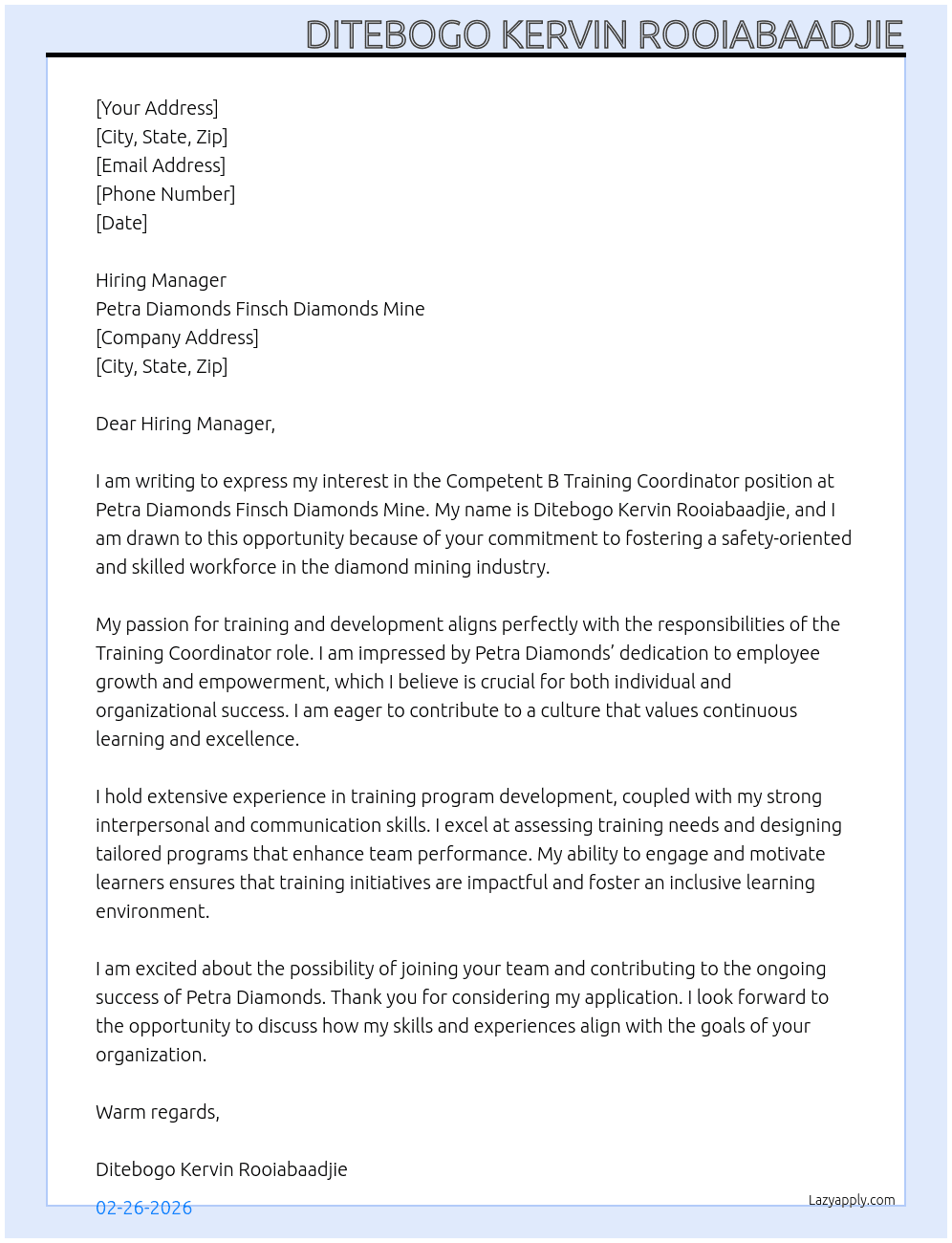 DITEBOGO KERVIN ROOIABAADJIE

[Your Address]
[City, State, Zip]
[Email Address]
[Phone Number]
[Date]

Hiring Manager
Petra Diamonds Finsch Diamonds Mine
[Company Address]
[City, State, Zip]

Dear Hiring Manager,

I am writing to express my interest in the Competent B Training Coordinator position at Petra Diamonds Finsch Diamonds Mine. My name is Ditebogo Kervin Rooiabaadjie, and I am drawn to this opportunity because of your commitment to fostering a safety-oriented and skilled workforce in the diamond mining industry.

My passion for training and development aligns perfectly with the responsibilities of the Training Coordinator role. I am impressed by Petra Diamonds' dedication to employee growth and empowerment, which I believe is crucial for both individual and organizational success. I am eager to contribute to a culture that values continuous learning and excellence.

I hold extensive experience in training program development, coupled with my strong interpersonal and communication skills. I excel at assessing training needs and designing tailored programs that enhance team performance. My ability to engage and motivate learners ensures that training initiatives are impactful and foster an inclusive learning environment.

I am excited about the possibility of joining your team and contributing to the ongoing success of Petra Diamonds. Thank you for considering my application. I look forward to the opportunity to discuss how my skills and experiences align with the goals of your organization.

Warm regards,

Ditebogo Kervin Rooiabaadjie

02-26-2026

Lazyapply.com